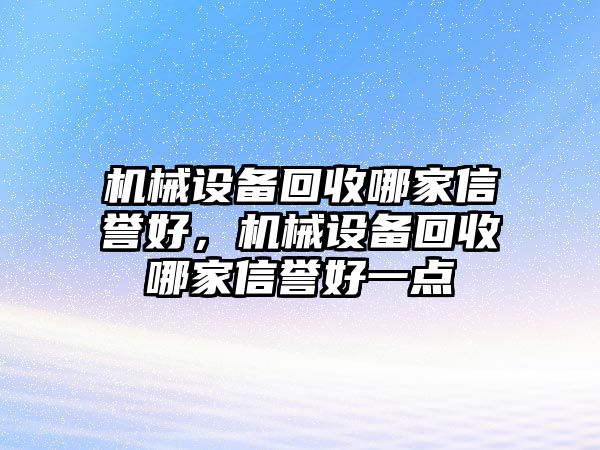 机械设备回收哪家信誉好，机械设备回收哪家信誉好一点